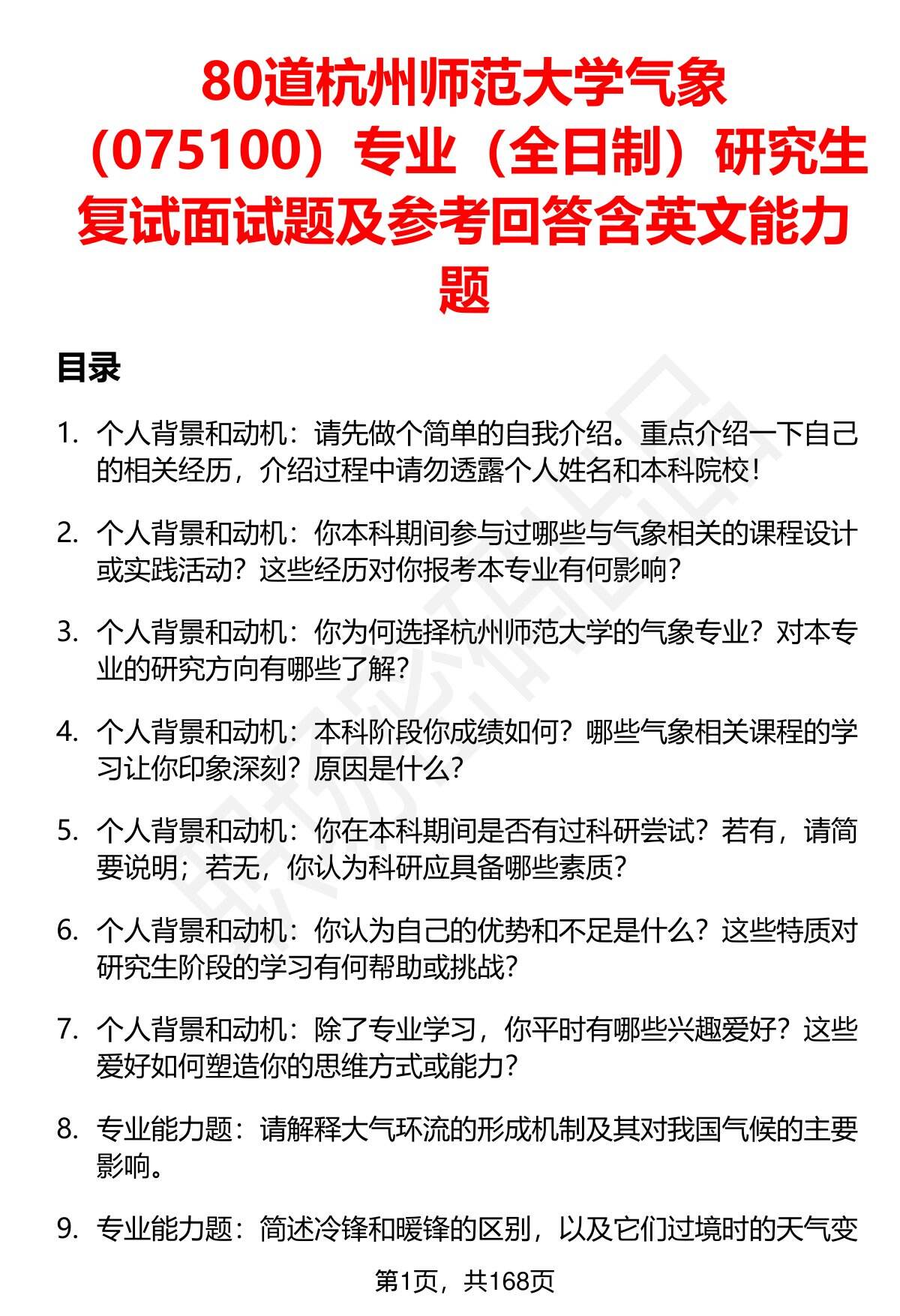 80道杭州师范大学气象（075100）专业（全日制）研究生复试面试题及参考回答含英文能力题

目录

1. 个人背景和动机：请先做个简单的自我介绍。重点介绍一下自己的相关经历，介绍过程中请勿透露个人姓名和本科院校！

2. 个人背景和动机：你本科期间参与过哪些与气象相关的课程设计或实践活动？这些经历对你报考本专业有何影响？

3. 个人背景和动机：你为何选择杭州师范大学的气象专业？对本专业的研究方向有哪些了解？

4. 个人背景和动机：本科阶段你成绩如何？哪些气象相关课程的学习让你印象深刻？原因是什么？

5. 个人背景和动机：你在本科期间是否有过科研尝试？若有，请简要说明；若无，你认为科研应具备哪些素质？

6. 个人背景和动机：你认为自己的优势和不足是什么？这些特质对研究生阶段的学习有何帮助或挑战？

7. 个人背景和动机：除了专业学习，你平时有哪些兴趣爱好？这些爱好如何塑造你的思维方式或能力？

8. 专业能力题：请解释大气环流的形成机制及其对我国气候的主要影响。

9. 专业能力题：简述冷锋和暖锋的区别，以及它们过境时的天气变

第1页，共168页